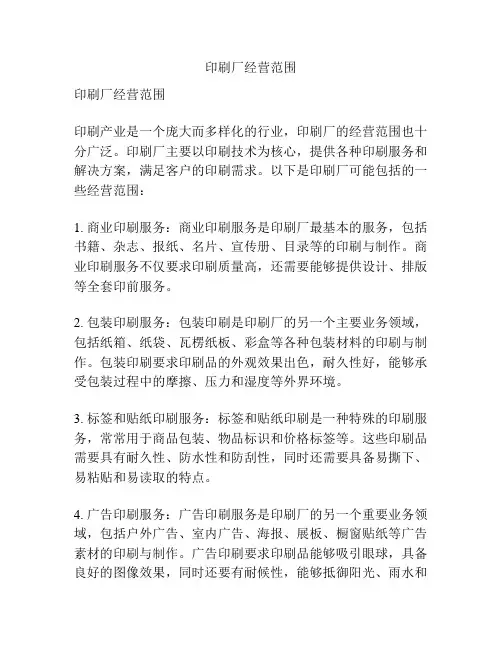 印刷厂经营范围

印刷厂经营范围

印刷产业是一个庞大而多样化的行业，印刷厂的经营范围也十分广泛。印刷厂主要以印刷技术为核心，提供各种印刷服务和解决方案，满足客户的印刷需求。以下是印刷厂可能包括的一些经营范围：

1. 商业印刷服务：商业印刷服务是印刷厂最基本的服务，包括书籍、杂志、报纸、名片、宣传册、目录等的印刷与制作。商业印刷服务不仅要求印刷质量高，还需要能够提供设计、排版等全套印前服务。

2. 包装印刷服务：包装印刷是印刷厂的另一个主要业务领域，包括纸箱、纸袋、瓦楞纸板、彩盒等各种包装材料的印刷与制作。包装印刷要求印刷品的外观效果出色，耐久性好，能够承受包装过程中的摩擦、压力和湿度等外界环境。

3. 标签和贴纸印刷服务：标签和贴纸印刷是一种特殊的印刷服务，常常用于商品包装、物品标识和价格标签等。这些印刷品需要具有耐久性、防水性和防刮性，同时还需要具备易撕下、易粘贴和易读取的特点。

4. 广告印刷服务：广告印刷服务是印刷厂的另一个重要业务领域，包括户外广告、室内广告、海报、展板、橱窗贴纸等广告素材的印刷与制作。广告印刷要求印刷品能够吸引眼球，具备良好的图像效果，同时还要有耐候性，能够抵御阳光、雨水和